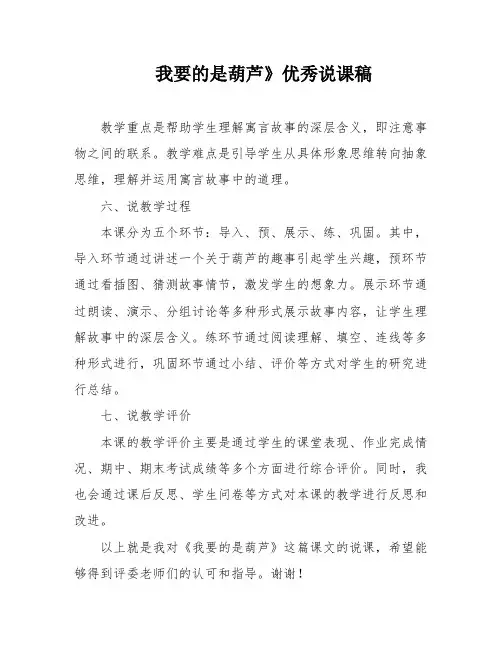 我要的是葫芦》优秀说课稿

教学重点是帮助学生理解寓言故事的深层含义，即注意事物之间的联系。教学难点是引导学生从具体形象思维转向抽象思维，理解并运用寓言故事中的道理。

六、说教学过程

本课分为五个环节：导入、预、展示、练、巩固。其中，导入环节通过讲述一个关于葫芦的趣事引起学生兴趣，预环节通过看插图、猜测故事情节，激发学生的想象力。展示环节通过朗读、演示、分组讨论等多种形式展示故事内容，让学生理解故事中的深层含义。练环节通过阅读理解、填空、连线等多种形式进行，巩固环节通过小结、评价等方式对学生的研究进行总结。

七、说教学评价

本课的教学评价主要是通过学生的课堂表现、作业完成情况、期中、期末考试成绩等多个方面进行综合评价。同时，我也会通过课后反思、学生问卷等方式对本课的教学进行反思和改进。

以上就是我对《我要的是葫芦》这篇课文的说课，希望能够得到评委老师们的认可和指导。谢谢！